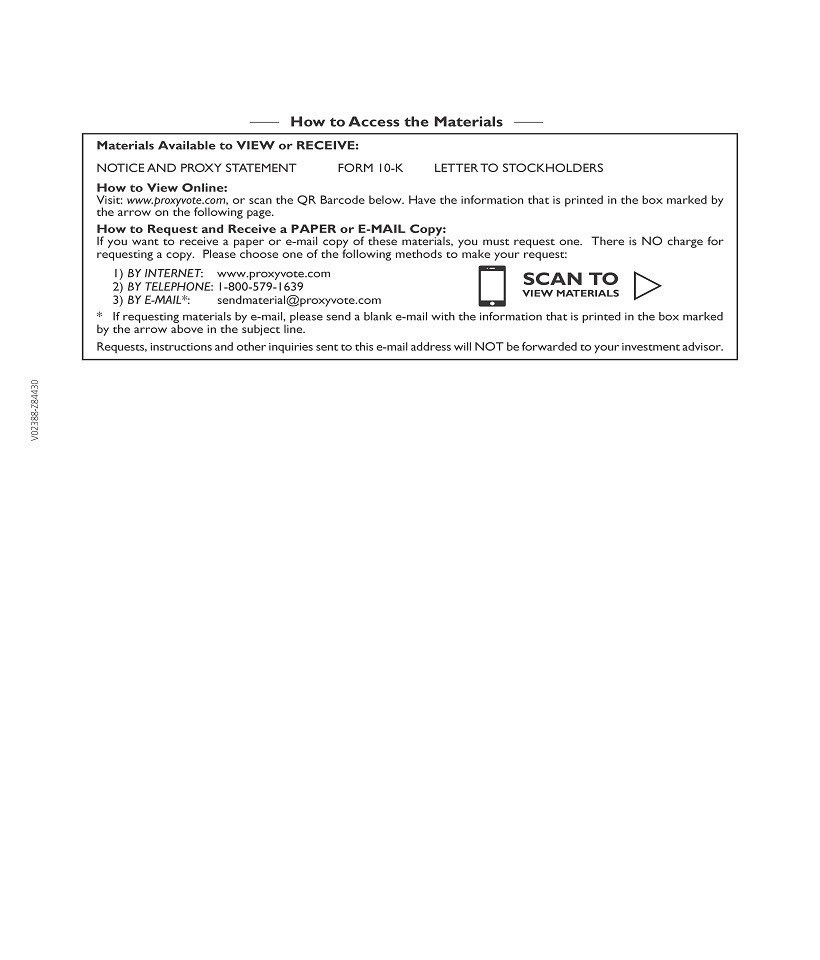 How to Access the Materials

Materials Available to VIEW or RECEIVE:

NOTICE AND PROXY STATEMENT FORM 10-K LETTER TO STOCKHOLDERS

How to View Online:
Visit: www.proxyvote.com, or scan the QR Barcode below. Have the information that is printed in the box marked by the arrow on the following page.

How to Request and Receive a PAPER or E-MAIL Copy:
If you want to receive a paper or e-mail copy of these materials, you must request one. There is NO charge for requesting a copy. Please choose one of the following methods to make your request:

1) BY INTERNET: www.proxyvote.com
2) BY TELEPHONE: 1-800-579-1639
3) BY E-MAIL*: sendmaterial@proxyvote.com

SCAN TO
VIEW MATERIALS

* If requesting materials by e-mail, please send a blank e-mail with the information that is printed in the box marked by the arrow above in the subject line.

Requests, instructions and other inquiries sent to this e-mail address will NOT be forwarded to your investment advisor.

V02388-Z84430